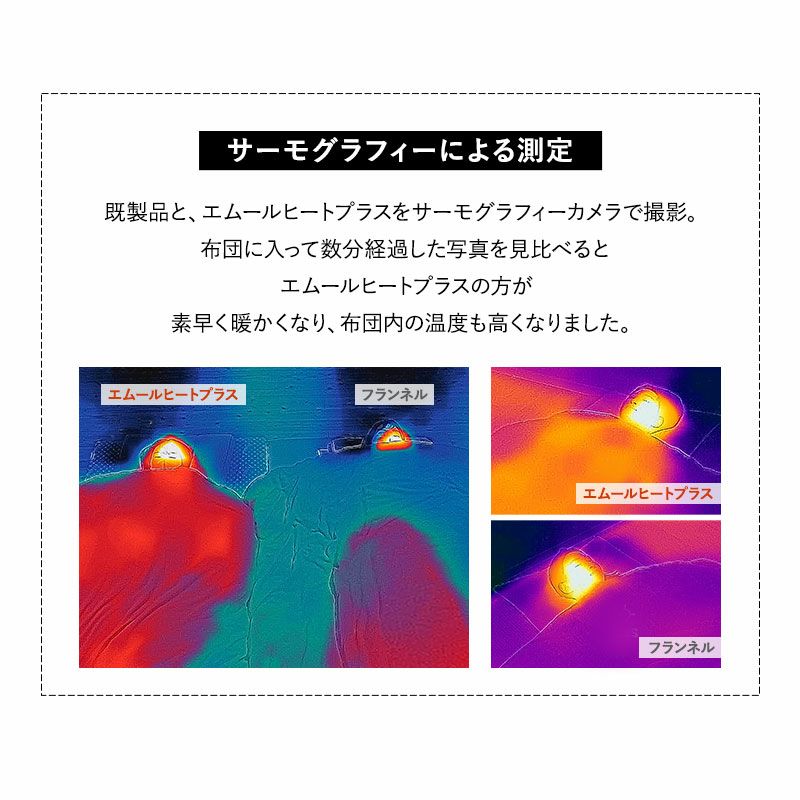 サーモグラフィーによる測定

既製品と、エムールヒートプラスをサーモグラフィーカメラで撮影。
布団に入って数分経過した写真を見比べると
エムールヒートプラスの方が
素早く暖かくなり、布団内の温度も高くなりました。

エムールヒートプラス

フランネル

エムールヒートプラス

フランネル